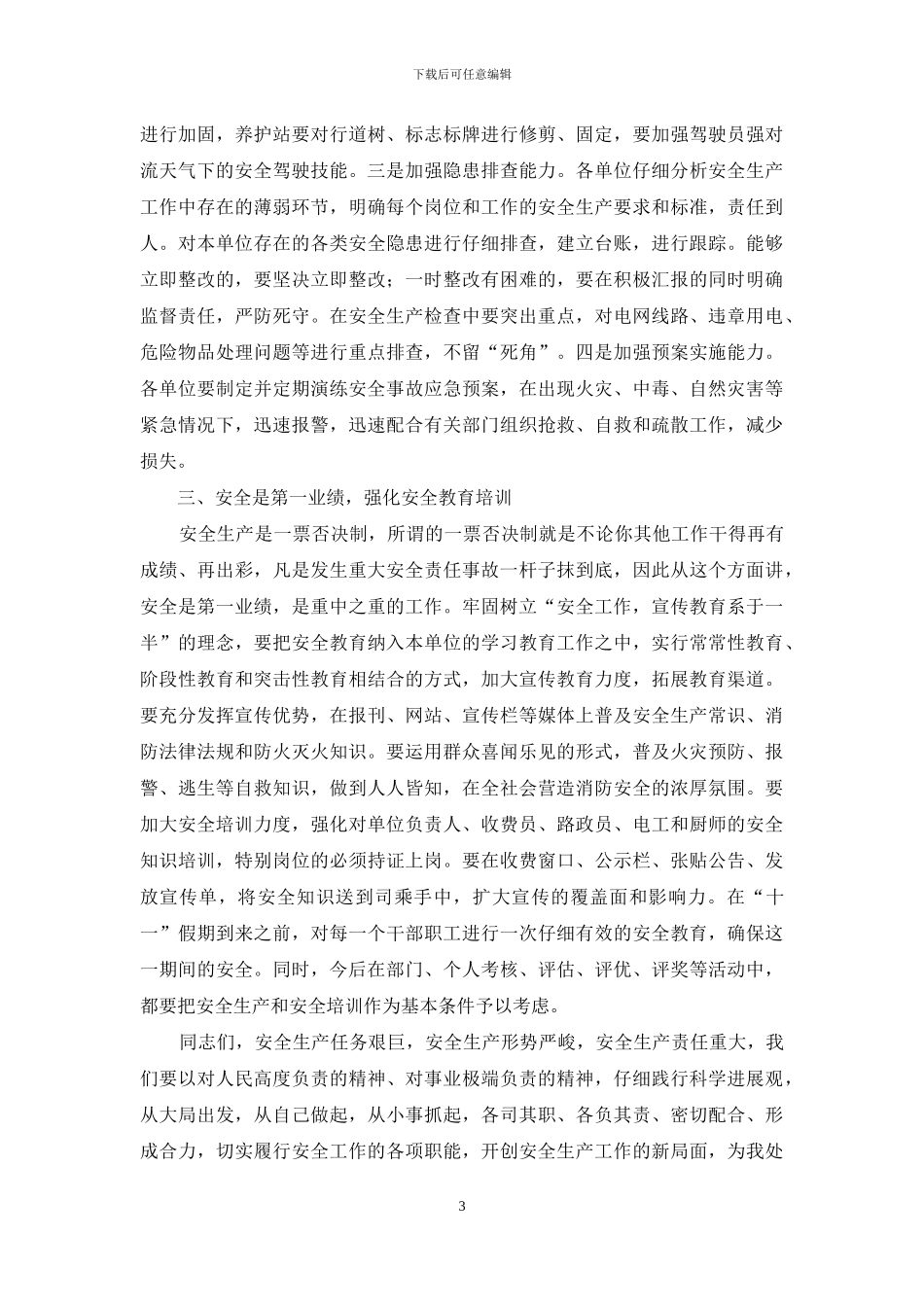 下载后可任意编辑

进行加固，养护站要对行道树、标志标牌进行修剪、固定，要加强驾驶员强对流天气下的安全驾驶技能。三是加强隐患排查能力。各单位仔细分析安全生产工作中存在的薄弱环节，明确每个岗位和工作的安全生产要求和标准，责任到人。对本单位存在的各类安全隐患进行仔细排查，建立台账，进行跟踪。能够立即整改的，要坚决立即整改；一时整改有困难的，要在积极汇报的同时明确监督责任，严防死守。在安全生产检查中要突出重点，对电网线路、违章用电、危险物品处理问题等进行重点排查，不留“死角”。四是加强预案实施能力。各单位要制定并定期演练安全事故应急预案，在出现火灾、中毒、自然灾害等紧急情况下，迅速报警，迅速配合有关部门组织抢救、自救和疏散工作，减少损失。

三、安全是第一业绩，强化安全教育培训

安全生产是一票否决制，所谓的一票否决制就是不论你其他工作干得再有成绩、再出彩，凡是发生重大安全责任事故一杆子抹到底，因此从这个方面讲，安全是第一业绩，是重中之重的工作。牢固树立“安全工作，宣传教育系于一半”的理念，要把安全教育纳入本单位的学习教育工作之中，实行常常性教育、阶段性教育和突击性教育相结合的方式，加大宣传教育力度，拓展教育渠道。要充分发挥宣传优势，在报刊、网站、宣传栏等媒体上普及安全生产常识、消防法律法规和防火灭火知识。要运用群众喜闻乐见的形式，普及火灾预防、报警、逃生等自救知识，做到人人皆知，在全社会营造消防安全的浓厚氛围。要加大安全培训力度，强化对单位负责人、收费员、路政员、电工和厨师的安全知识培训，特别岗位的必须持证上岗。要在收费窗口、公示栏、张贴公告、发放宣传单，将安全知识送到司乘手中，扩大宣传的覆盖面和影响力。在“十一”假期到来之前，对每一个干部职工进行一次仔细有效的安全教育，确保这一期间的安全。同时，今后在部门、个人考核、评估、评优、评奖等活动中，都要把安全生产和安全培训作为基本条件予以考虑。

同志们，安全生产任务艰巨，安全生产形势严峻，安全生产责任重大，我们要以对人民高度负责的精神、对事业极端负责的精神，仔细践行科学进展观，从大局出发，从自己做起，从小事抓起，各司其职、各负其责、密切配合、形成合力，切实履行安全工作的各项职能，开创安全生产工作的新局面，为我处

3